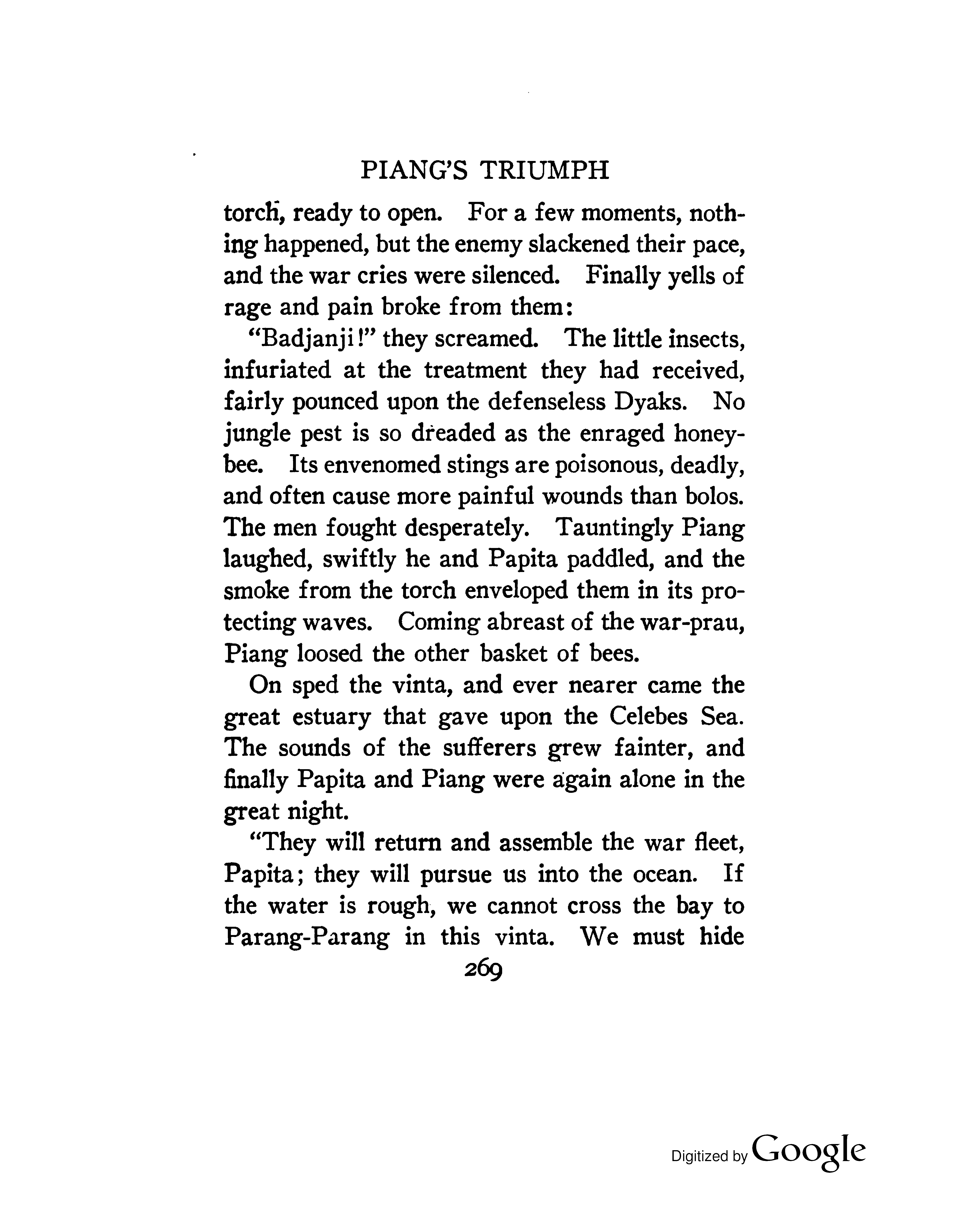 PIANG'S TRIUMPH

torch, ready to open. For a few moments, nothing happened, but the enemy slackened their pace, and the war cries were silenced. Finally yells of rage and pain broke from them:

"Badjanji!" they screamed. The little insects, infuriated at the treatment they had received, fairly pounced upon the defenseless Dyaks. No jungle pest is so dreaded as the enraged honeybee. Its envenomed stings are poisonous, deadly, and often cause more painful wounds than bolos. The men fought desperately. Tauntingly Piang laughed, swiftly he and Papita paddled, and the smoke from the torch enveloped them in its protecting waves. Coming abreast of the war-prau, Piang loosed the other basket of bees.

On sped the vinta, and ever nearer came the great estuary that gave upon the Celebes Sea. The sounds of the sufferers grew fainter, and finally Papita and Piang were again alone in the great night.

"They will return and assemble the war fleet, Papita; they will pursue us into the ocean. If the water is rough, we cannot cross the bay to Parang-Parang in this vinta. We must hide

269

Digitized by Google